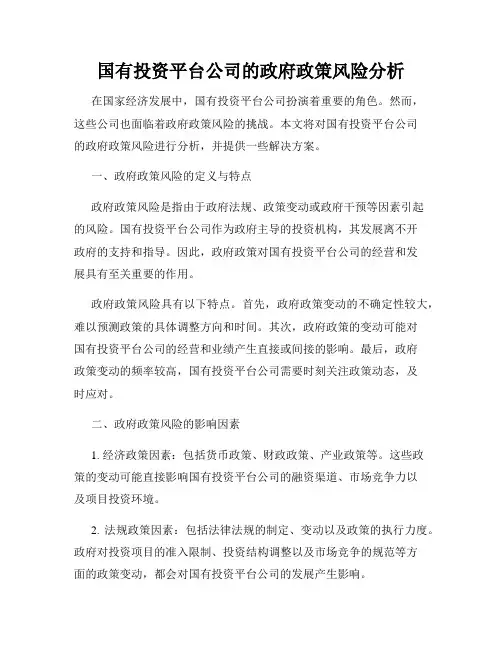 国有投资平台公司的政府政策风险分析

在国家经济发展中，国有投资平台公司扮演着重要的角色。然而，这些公司也面临着政府政策风险的挑战。本文将对国有投资平台公司的政府政策风险进行分析，并提供一些解决方案。

一、政府政策风险的定义与特点

政府政策风险是指由于政府法规、政策变动或政府干预等因素引起的风险。国有投资平台公司作为政府主导的投资机构，其发展离不开政府的支持和指导。因此，政府政策对国有投资平台公司的经营和发展具有至关重要的作用。

政府政策风险具有以下特点。首先，政府政策变动的不确定性较大，难以预测政策的具体调整方向和时间。其次，政府政策的变动可能对国有投资平台公司的经营和业绩产生直接或间接的影响。最后，政府政策变动的频率较高，国有投资平台公司需要时刻关注政策动态，及时应对。

二、政府政策风险的影响因素

1. 经济政策因素：包括货币政策、财政政策、产业政策等。这些政策的变动可能直接影响国有投资平台公司的融资渠道、市场竞争力以及项目投资环境。

2. 法规政策因素：包括法律法规的制定、变动以及政策的执行力度。政府对投资项目的准入限制、投资结构调整以及市场竞争的规范等方面的政策变动，都会对国有投资平台公司的发展产生影响。